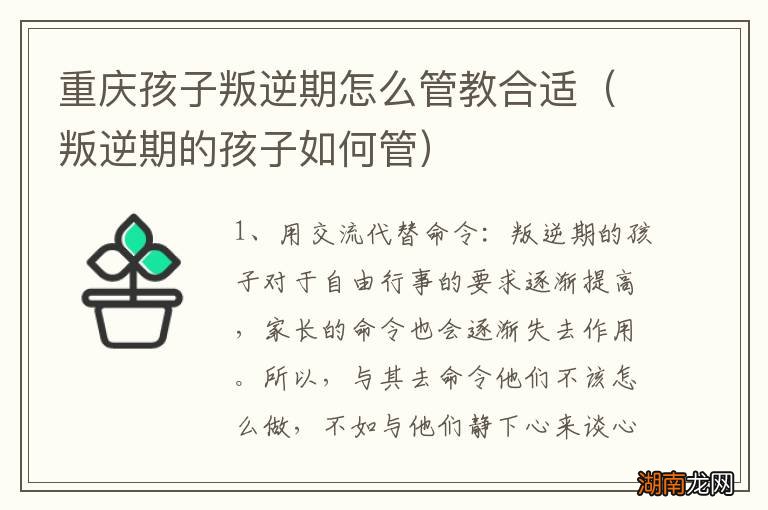 重庆孩子叛逆期怎么管教合适（叛逆期的孩子如何管）

1、用交流代替命令：叛逆期的孩子对于自由行事的要求逐渐提高，家长的命令也会逐渐失去作用。所以，与其去命令他们不该怎么做，不如与他们静下心来谈心

湖南龙网